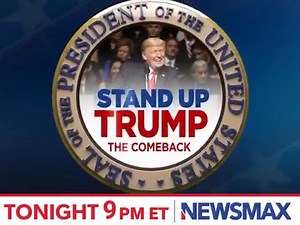 SEAL OF THE PRESIDENT OF THE UNITED STATES

STAND UP
TRUMP
THE COMEBACK

TONIGHT 9 PM ET | NEWSMAX